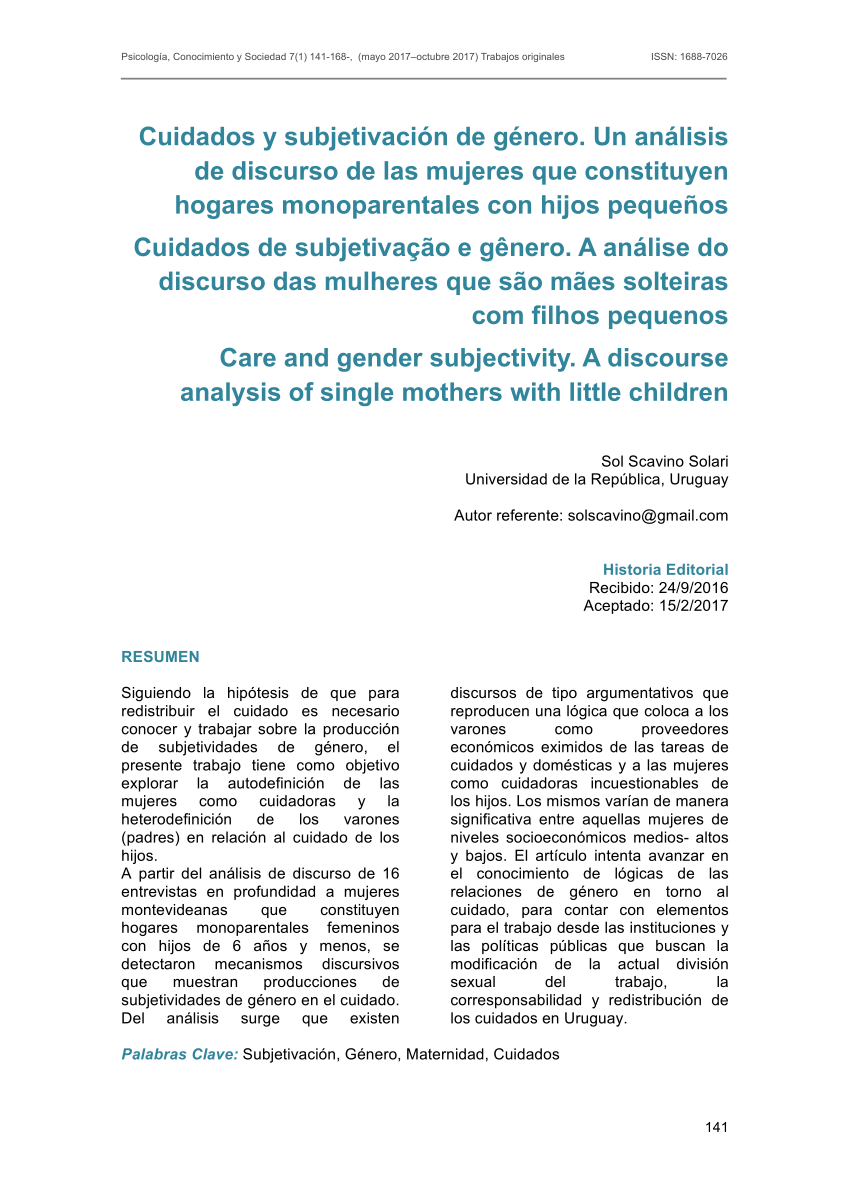 Psicología, Conocimiento y Sociedad 7(1) 141-168-, (mayo 2017–octubre 2017) Trabajos originales ISSN: 1688-7026

Cuidados y subjetivación de género. Un análisis de discurso de las mujeres que constituyen hogares monoparentales con hijos pequeños

Cuidados de subjetivação e gênero. A análise do discurso das mulheres que são mães solteiras com filhos pequenos

Care and gender subjectivity. A discourse analysis of single mothers with little children

Sol Scavino Solari
Universidad de la República, Uruguay

Autor referente: solscavino@gmail.com

Historia Editorial
Recibido: 24/9/2016
Aceptado: 15/2/2017

RESUMEN

Siguiendo la hipótesis de que para redistribuir el cuidado es necesario conocer y trabajar sobre la producción de subjetividades de género, el presente trabajo tiene como objetivo explorar la autodefinición de las mujeres como cuidadoras y la heterodefinición de los varones (padres) en relación al cuidado de los hijos.
A partir del análisis de discurso de 16 entrevistas en profundidad a mujeres montevideanas que constituyen hogares monoparentales femeninos con hijos de 6 años y menos, se detectaron mecanismos discursivos que muestran producciones de subjetividades de género en el cuidado. Del análisis surge que existen discursos de tipo argumentativos que reproducen una lógica que coloca a los varones como proveedores económicos eximidos de las tareas de cuidados y domésticas y a las mujeres como cuidadoras incuestionables de los hijos. Los mismos varían de manera significativa entre aquellas mujeres de niveles socioeconómicos medios- altos y bajos. El artículo intenta avanzar en el conocimiento de lógicas de las relaciones de género en torno al cuidado, para contar con elementos para el trabajo desde las instituciones y las políticas públicas que buscan la modificación de la actual división sexual del trabajo, la corresponsabilidad y redistribución de los cuidados en Uruguay.

Palabras Clave: Subjetivación, Género, Maternidad, Cuidados

141